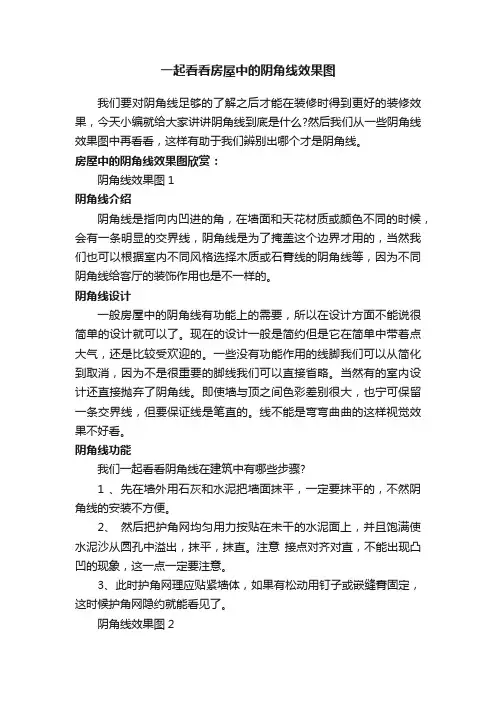 一起看看房屋中的阴角线效果图

我们要对阴角线足够的了解之后才能在装修时得到更好的装修效果，今天小编就给大家讲讲阴角线到底是什么?然后我们从一些阴角线效果图中再看看，这样有助于我们辨别出哪个才是阴角线。

房屋中的阴角线效果图欣赏：

阴角线效果图 1

阴角线介绍

阴角线是指向内凹进的角，在墙面和天花材质或颜色不同的时候，会有一条明显的交界线，阴角线是为了掩盖这个边界才用的，当然我们也可以根据室内不同风格选择木质或石膏线的阴角线等，因为不同阴角线给客厅的装饰作用也是不一样的。

阴角线设计

一般房屋中的阴角线有功能上的需要，所以在设计方面不能说很简单的设计就可以了。现在的设计一般是简约但是它在简单中带着点大气，还是比较受欢迎的。一些没有功能作用的线脚我们可以从简化到取消，因为不是很重要的脚线我们可以直接省略。当然有的室内设计还直接抛弃了阴角线。即使墙与顶之间色彩差别很大，也宁可保留一条交界线，但要保证线是笔直的。线不能是弯弯曲曲的这样视觉效果不好看。

阴角线功能

我们一起看看阴角线在建筑中有哪些步骤?

1 、先在墙外用石灰和水泥把墙面抹平，一定要抹平的，不然阴角线的安装不方便。

2、 然后把护角网均匀用力按贴在未干的水泥面上，并且饱满使水泥沙从圆孔中溢出，抹平，抹直。注意 接点对齐对直，不能出现凸凹的现象，这一点一定要注意。

3、此时护角网理应贴紧墙体，如果有松动用钉子或嵌缝膏固定，这时候护角网隐约就能看见了。

阴角线效果图 2